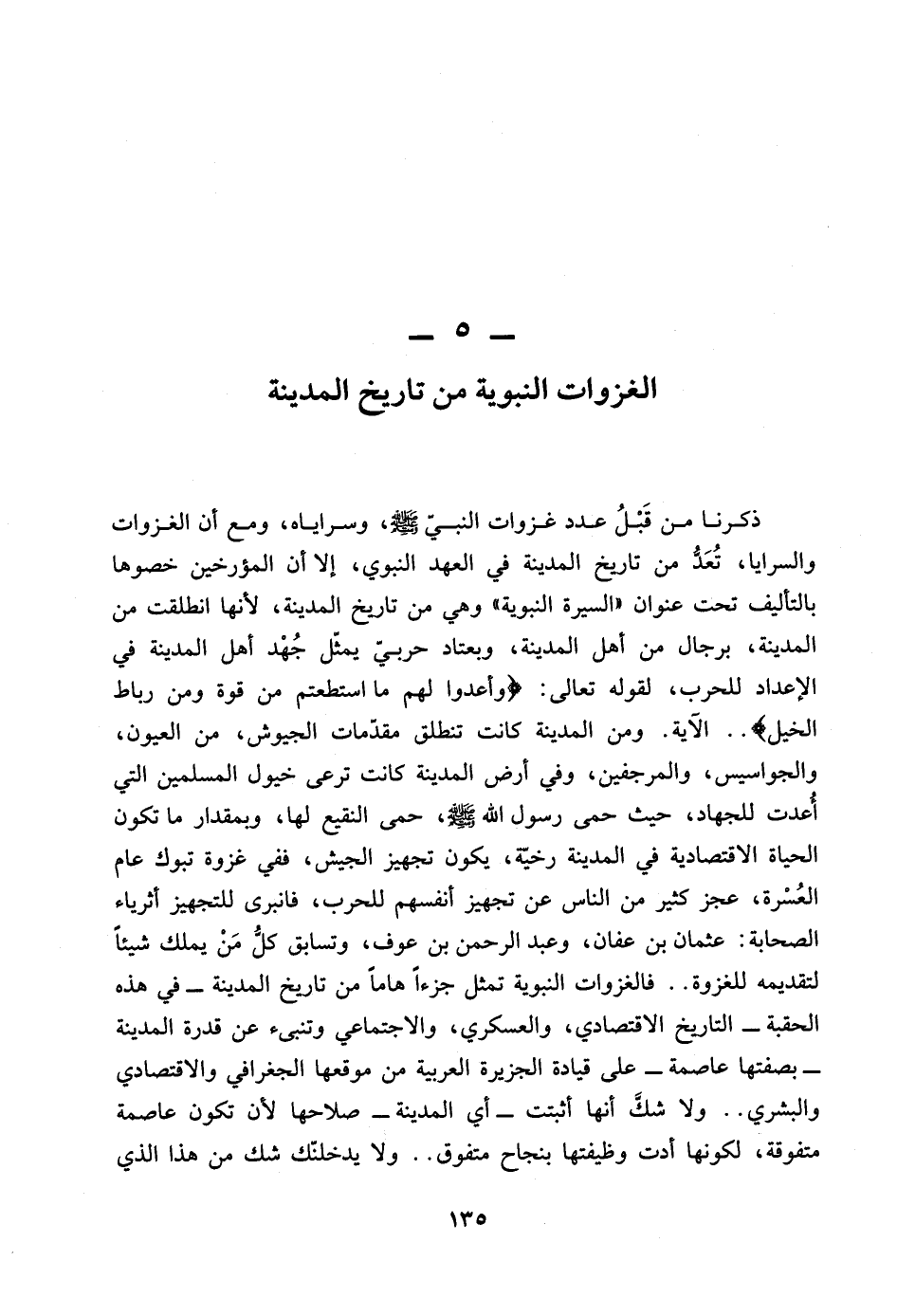 ـ ٥ ـ
الغزوات النبوية من تاريخ المدينة

ذكرنا من قَبْلُ عدد غزوات النبيّ ﷺ، وسراياه، ومع أن الغزوات والسرايا، تُعَدُّ من تاريخ المدينة في العهد النبوي، إلا أن المؤرخين خصوها بالتأليف تحت عنوان «السيرة النبوية» وهي من تاريخ المدينة، لأنها انطلقت من المدينة، برجال من أهل المدينة، وبعتاد حربيّ يمثّل جُهْد أهل المدينة في الإعداد للحرب، لقوله تعالى: ﴿وأعدوا لهم ما استطعتم من قوة ومن رباط الخيل﴾.. الآية. ومن المدينة كانت تنطلق مقدّمات الجيوش، من العيون، والجواسيس، والمرجفين، وفي أرض المدينة كانت ترعى خيول المسلمين التي أُعدت للجهاد، حيث حمى رسول الله ﷺ، حمى النقيع لها، وبمقدار ما تكون الحياة الاقتصادية في المدينة رخيّة، يكون تجهيز الجيش، ففي غزوة تبوك عام العُسْرة، عجز كثير من الناس عن تجهيز أنفسهم للحرب، فانبرى للتجهيز أثرياء الصحابة: عثمان بن عفان، وعبد الرحمن بن عوف، وتسابق كلُّ مَنْ يملك شيئاً لتقديمه للغزوة.. فالغزوات النبوية تمثل جزءاً هاماً من تاريخ المدينة ـ في هذه الحقبة ـ التاريخ الاقتصادي، والعسكري، والاجتماعي وتنبىء عن قدرة المدينة ـ بصفتها عاصمة ـ على قيادة الجزيرة العربية من موقعها الجغرافي والاقتصادي والبشري.. ولا شكَّ أنها أثبتت ـ أي المدينة ـ صلاحها لأن تكون عاصمة متفوقة، لكونها أدت وظيفتها بنجاح متفوق.. ولا يدخلنّك شك من هذا الذي

١٣٥